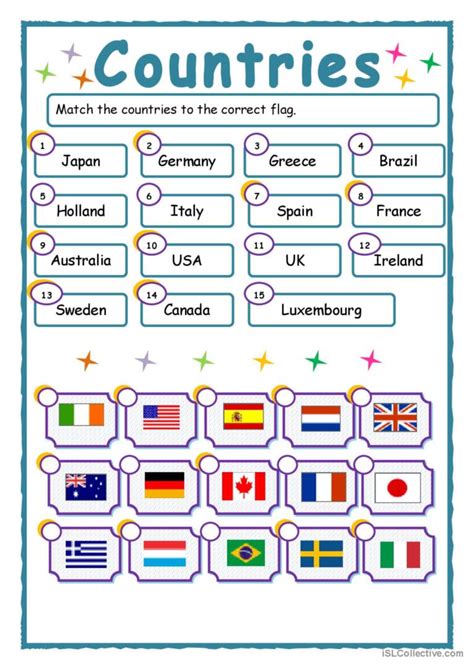 Countries

Match the countries to the correct flag.

1 Japan

2 Germany

3 Greece

4 Brazil

5 Holland

6 Italy

7 Spain

8 France

9 Australia

10 USA

11 UK

12 Ireland

13 Sweden

14 Canada

15 Luxembourg

iSLCollective.com